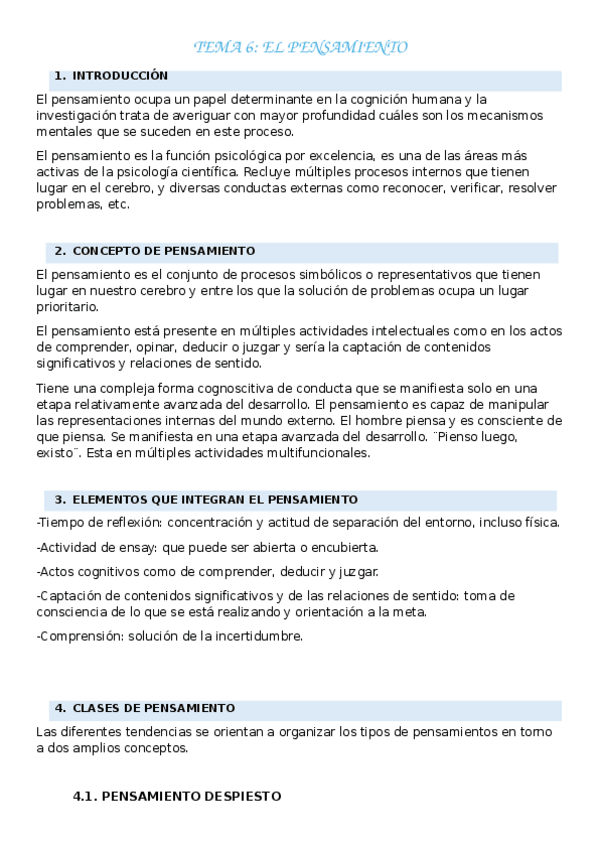 TEMA 6: EL PENSAMIENTO

1. INTRODUCCIÓN

El pensamiento ocupa un papel determinante en la cognición humana y la investigación trata de averiguar con mayor profundidad cuáles son los mecanismos mentales que se suceden en este proceso.

El pensamiento es la función psicológica por excelencia, es una de las áreas más activas de la psicología científica. Recluye múltiples procesos internos que tienen lugar en el cerebro, y diversas conductas externas como reconocer, verificar, resolver problemas, etc.

2. CONCEPTO DE PENSAMIENTO

El pensamiento es el conjunto de procesos simbólicos o representativos que tienen lugar en nuestro cerebro y entre los que la solución de problemas ocupa un lugar prioritario.

El pensamiento está presente en múltiples actividades intelectuales como en los actos de comprender, opinar, deducir o juzgar y sería la captación de contenidos significativos y relaciones de sentido.

Tiene una compleja forma cognoscitiva de conducta que se manifiesta solo en una etapa relativamente avanzada del desarrollo. El pensamiento es capaz de manipular las representaciones internas del mundo externo. El hombre piensa y es consciente de que piensa. Se manifiesta en una etapa avanzada del desarrollo. ¨Pienso luego, existo¨. Esta en múltiples actividades multifuncionales.

3. ELEMENTOS QUE INTEGRAN EL PENSAMIENTO

-Tiempo de reflexión: concentración y actitud de separación del entorno, incluso física.

-Actividad de ensay: que puede ser abierta o encubierta.

-Actos cognitivos como de comprender, deducir y juzgar.

-Captación de contenidos significativos y de las relaciones de sentido: toma de consciencia de lo que se está realizando y orientación a la meta.

-Comprensión: solución de la incertidumbre.

4. CLASES DE PENSAMIENTO

Las diferentes tendencias se orientan a organizar los tipos de pensamientos en torno a dos amplios conceptos.

4.1. PENSAMIENTO DESPIESTO